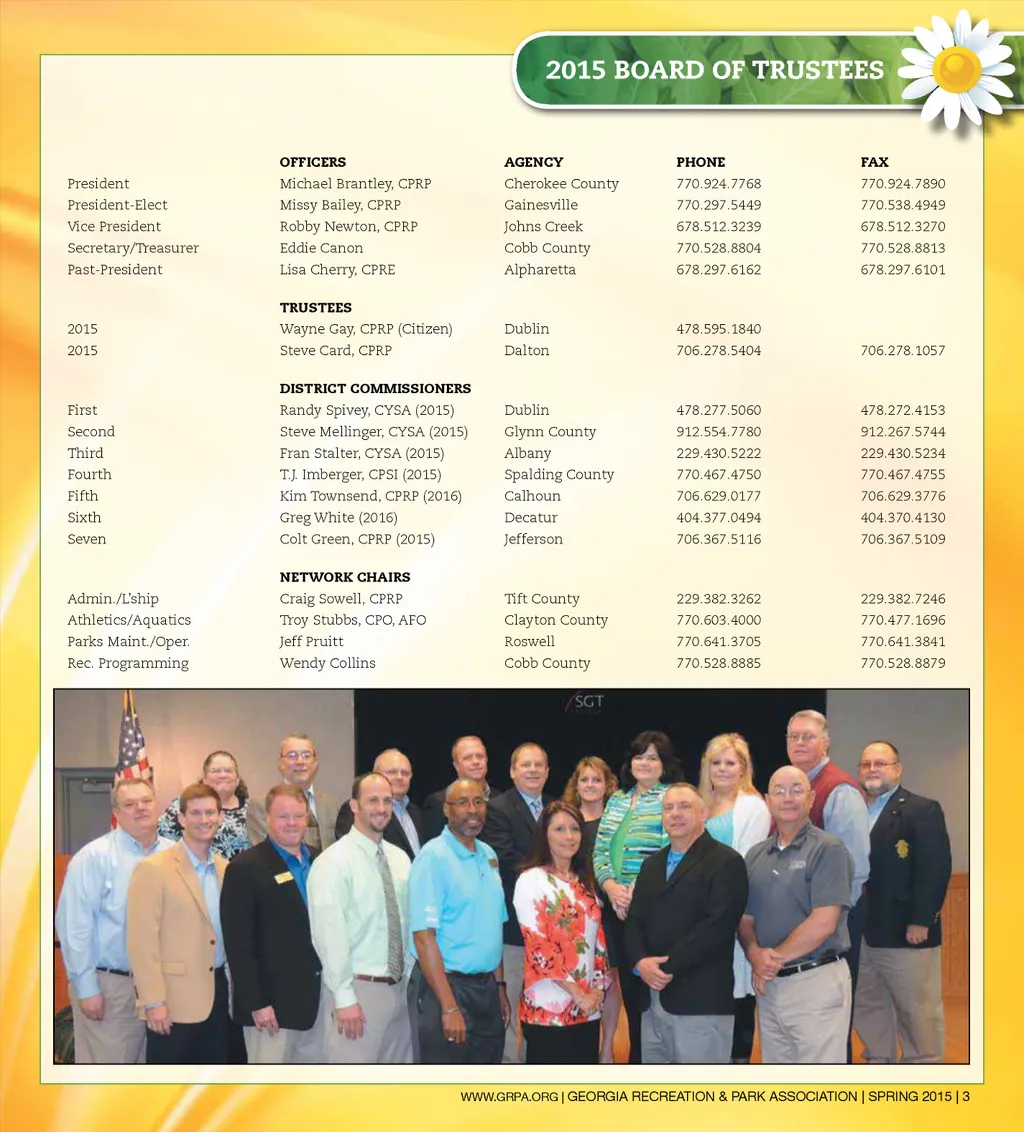 2015 BOARD OF TRUSTEES

| | OFFICERS | AGENCY | PHONE | FAX |
|---|---|---|---|---|
| President | Michael Brantley, CPRP | Cherokee County | 770.924.7768 | 770.924.7890 |
| President-Elect | Missy Bailey, CPRP | Gainesville | 770.297.5449 | 770.538.4949 |
| Vice President | Robby Newton, CPRP | Johns Creek | 678.512.3239 | 678.512.3270 |
| Secretary/Treasurer | Eddie Canon | Cobb County | 770.528.8804 | 770.528.8813 |
| Past-President | Lisa Cherry, CPRE | Alpharetta | 678.297.6162 | 678.297.6101 |
| | TRUSTEES | | | |
| 2015 | Wayne Gay, CPRP (Citizen) | Dublin | 478.595.1840 | |
| 2015 | Steve Card, CPRP | Dalton | 706.278.5404 | 706.278.1057 |
| | DISTRICT COMMISSIONERS | | | |
| First | Randy Spivey, CYSA (2015) | Dublin | 478.277.5060 | 478.272.4153 |
| Second | Steve Mellinger, CYSA (2015) | Glynn County | 912.554.7780 | 912.267.5744 |
| Third | Fran Stalter, CYSA (2015) | Albany | 229.430.5222 | 229.430.5234 |
| Fourth | T.J. Imberger, CPSI (2015) | Spalding County | 770.467.4750 | 770.467.4755 |
| Fifth | Kim Townsend, CPRP (2016) | Calhoun | 706.629.0177 | 706.629.3776 |
| Sixth | Greg White (2016) | Decatur | 404.377.0494 | 404.370.4130 |
| Seven | Colt Green, CPRP (2015) | Jefferson | 706.367.5116 | 706.367.5109 |
| | NETWORK CHAIRS | | | |
| Admin./L'ship | Craig Sowell, CPRP | Tift County | 229.382.3262 | 229.382.7246 |
| Athletics/Aquatics | Troy Stubbs, CPO, AFO | Clayton County | 770.603.4000 | 770.477.1696 |
| Parks Maint./Oper. | Jeff Pruitt | Roswell | 770.641.3705 | 770.641.3841 |
| Rec. Programming | Wendy Collins | Cobb County | 770.528.8885 | 770.528.8879 |

SGT

WWW.GRPA.ORG | GEORGIA RECREATION & PARK ASSOCIATION | SPRING 2015 | 3